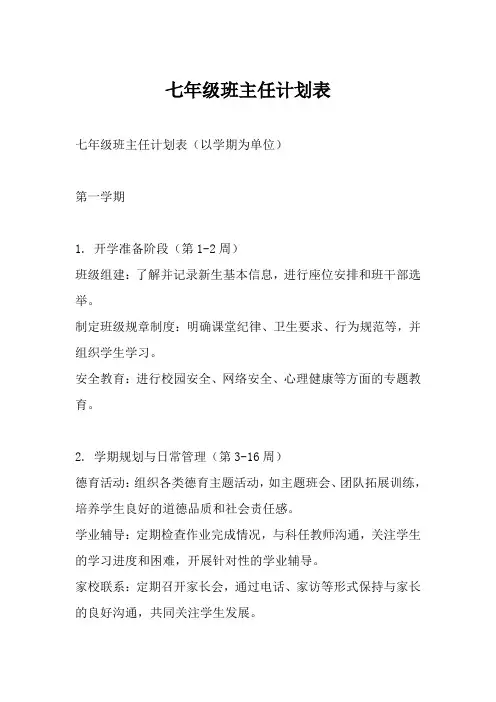 七年级班主任计划表

七年级班主任计划表（以学期为单位）

第一学期

1. 开学准备阶段（第 1-2 周）
班级组建：了解并记录新生基本信息，进行座位安排和班干部选举。
制定班级规章制度：明确课堂纪律、卫生要求、行为规范等，并组织学生学习。
安全教育：进行校园安全、网络安全、心理健康等方面的专题教育。

2. 学期规划与日常管理（第 3-16 周）
德育活动：组织各类德育主题活动，如主题班会、团队拓展训练，培养学生良好的道德品质和社会责任感。
学业辅导：定期检查作业完成情况，与科任教师沟通，关注学生的学习进度和困难，开展针对性的学业辅导。
家校联系：定期召开家长会，通过电话、家访等形式保持与家长的良好沟通，共同关注学生发展。